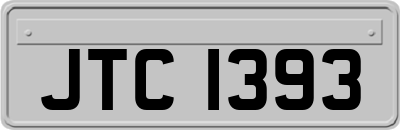 JTC 1393